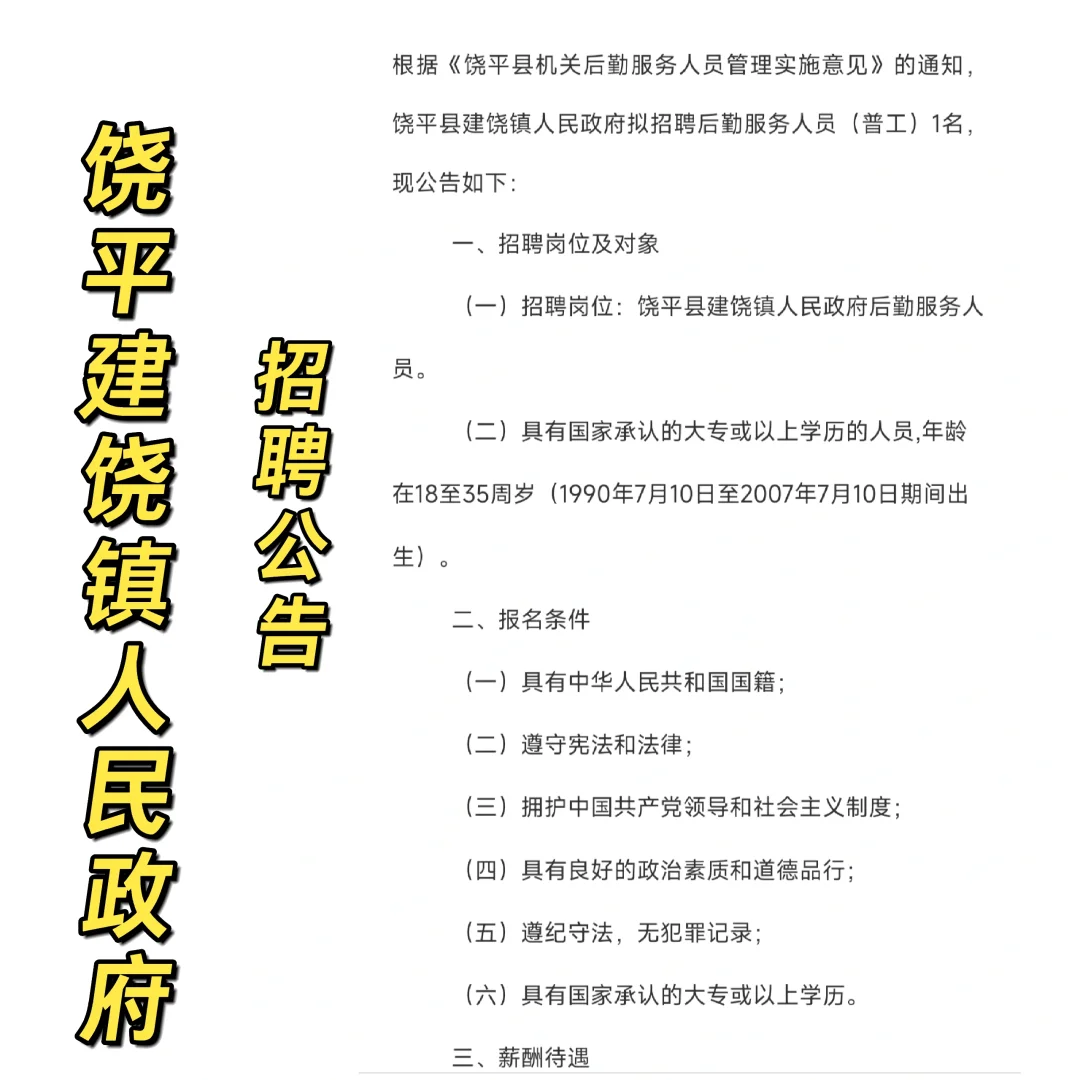 饶平建饶镇人民政府

招聘公告

根据《饶平县机关后勤服务人员管理实施意见》的通知，饶平县建饶镇人民政府拟招聘后勤服务人员（普工）1名，现公告如下:

一、招聘岗位及对象

（一）招聘岗位：饶平县建饶镇人民政府后勤服务人员。

（二）具有国家承认的大专或以上学历的人员,年龄在18至35周岁（1990年7月10日至2007年7月10日期间出生）。

二、报名条件

（一）具有中华人民共和国国籍;

（二）遵守宪法和法律;

（三）拥护中国共产党领导和社会主义制度;

（四）具有良好的政治素质和道德品行;

（五）遵纪守法，无犯罪记录;

（六）具有国家承认的大专或以上学历。

三、薪酬待遇